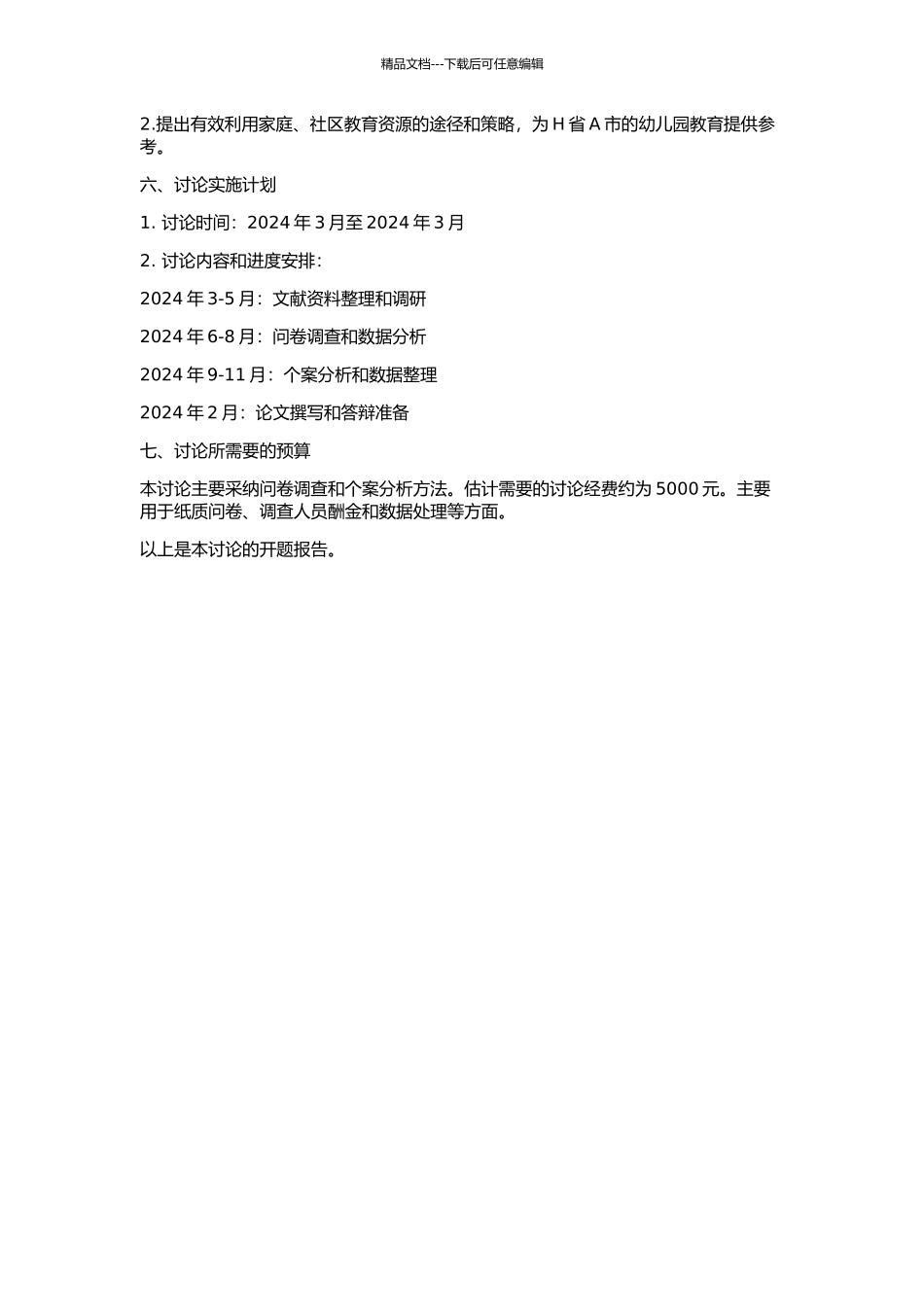 精品文档---下载后可任意编辑

2.提出有效利用家庭、社区教育资源的途径和策略，为 H 省 A 市的幼儿园教育提供参考。

六、讨论实施计划

1. 讨论时间：2024 年 3 月至 2024 年 3 月

2. 讨论内容和进度安排：

2024 年 3-5 月：文献资料整理和调研

2024 年 6-8 月：问卷调查和数据分析

2024 年 9-11 月：个案分析和数据整理

2024 年 2 月：论文撰写和答辩准备

七、讨论所需要的预算

本讨论主要采纳问卷调查和个案分析方法。估计需要的讨论经费约为 5000 元。主要用于纸质问卷、调查人员酬金和数据处理等方面。

以上是本讨论的开题报告。